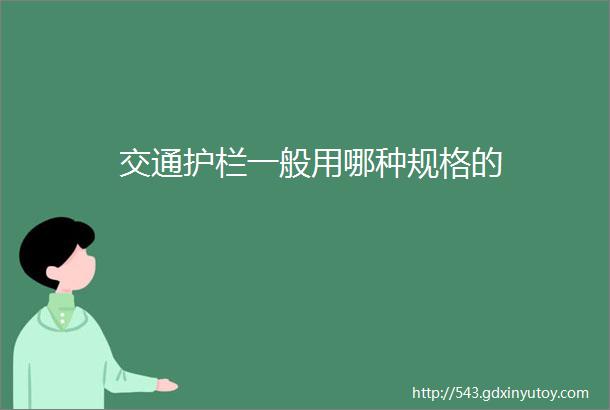 交通护栏一般用哪种规格的

http://543.gdxinyutoy.com